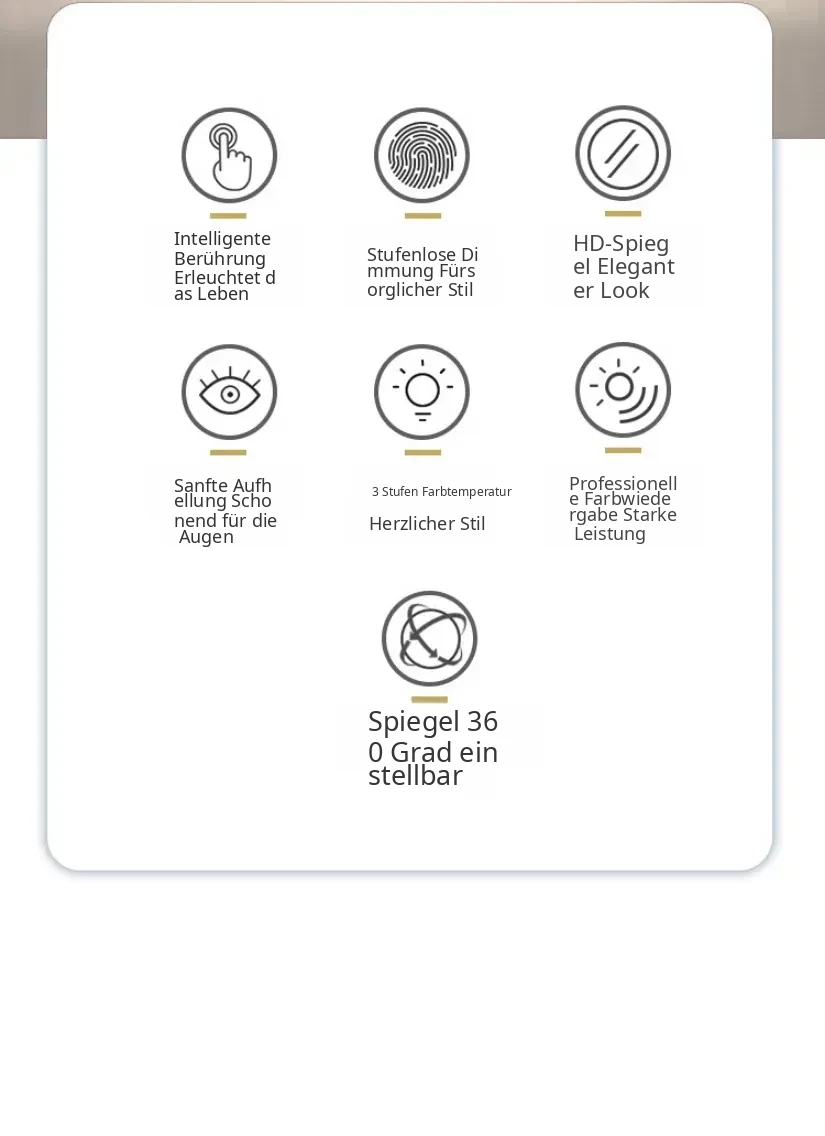 Intelligente Berührung Erleuchtet d as Leben

Stufenlose Di mmung Fürs orglicher Stil

HD-Spieg el Elegant er Look

Sanfte Aufh ellung Scho nend für die Augen

3 Stufen Farbtemperatur

Herzlicher Stil

Professionell e Farbwiede rgabe Starke Leistung

Spiegel 36 0 Grad ein stellbar